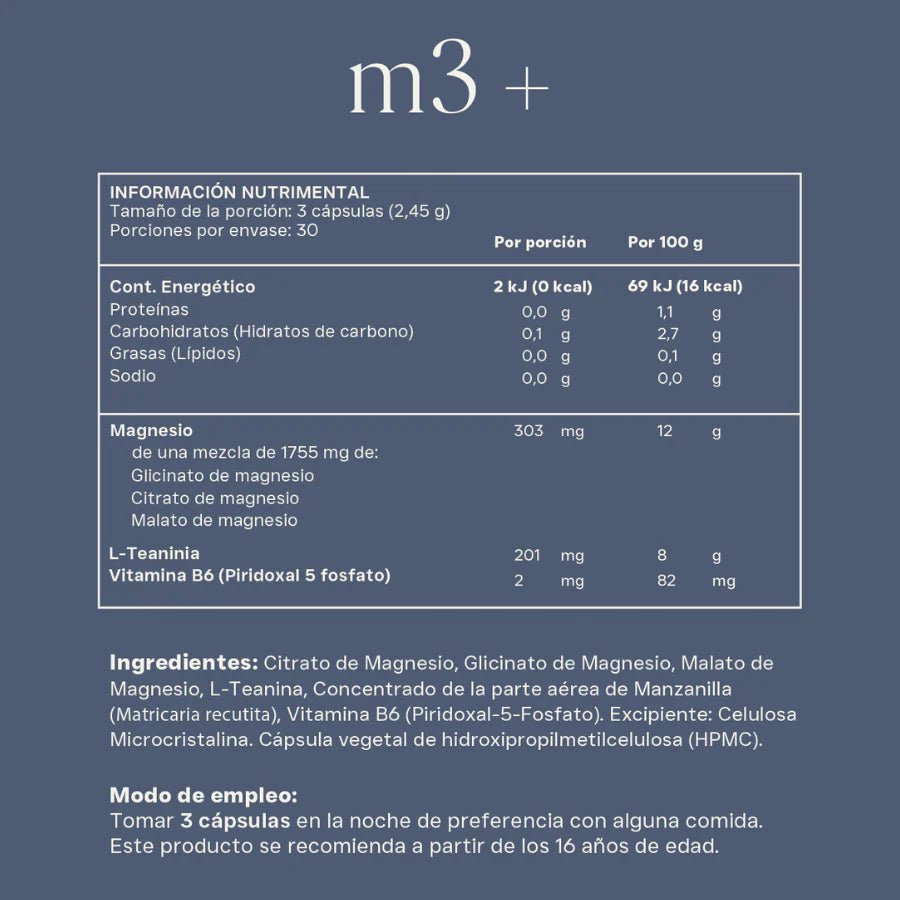 m3 +

INFORMACIÓN NUTRIMENTAL
Tamaño de la porción: 3 cápsulas (2,45 g)
Porciones por envase: 30

| | Por porción | Por 100 g |
|---|---|---|
| Cont. Energético | 2 kJ (0 kcal) | 69 kJ (16 kcal) |
| Proteínas | 0,0 g | 1,1 g |
| Carbohidratos (Hidratos de carbono) | 0,1 g | 2,7 g |
| Grasas (Lípidos) | 0,0 g | 0,1 g |
| Sodio | 0,0 g | 0,0 g |
| Magnesio | 303 mg | 12 g |
| de una mezcla de 1755 mg de: | | |
| Glicinato de magnesio | | |
| Citrato de magnesio | | |
| Malato de magnesio | | |
| L-Teaninia | 201 mg | 8 g |
| Vitamina B6 (Piridoxal 5 fosfato) | 2 mg | 82 mg |

Ingredientes: Citrato de Magnesio, Glicinato de Magnesio, Malato de Magnesio, L-Teanina, Concentrado de la parte aérea de Manzanilla (Matricaria recutita), Vitamina B6 (Piridoxal-5-Fosfato). Excipiente: Celulosa Microcristalina. Cápsula vegetal de hidroxipropilmetilcelulosa (HPMC).

Modo de empleo:
Tomar 3 cápsulas en la noche de preferencia con alguna comida. Este producto se recomienda a partir de los 16 años de edad.